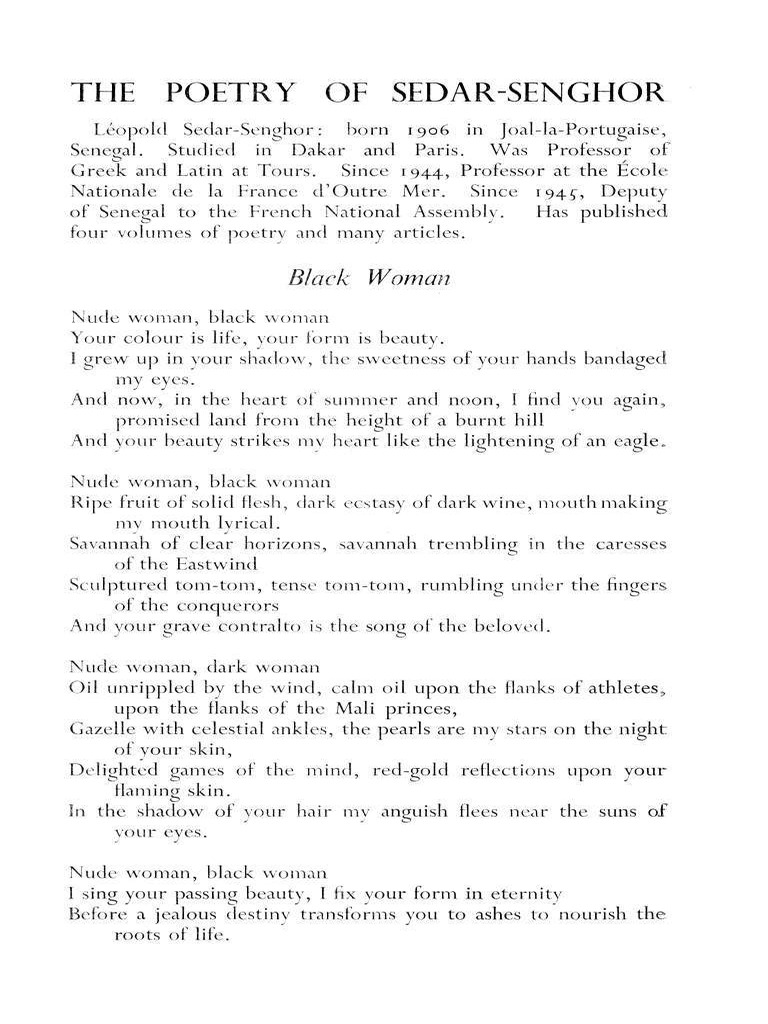 THE POETRY OF SEDAR-SENGHOR

Léopold Sedar-Senghor: born 1906 in Joal-la-Portugaise, Senegal. Studied in Dakar and Paris. Was Professor of Greek and Latin at Tours. Since 1944, Professor at the École Nationale de la France d'Outre Mer. Since 1945, Deputy of Senegal to the French National Assembly. Has published four volumes of poetry and many articles.

Black Woman

Nude woman, black woman
Your colour is life, your form is beauty.
I grew up in your shadow, the sweetness of your hands bandaged my eyes.
And now, in the heart of summer and noon, I find you again, promised land from the height of a burnt hill
And your beauty strikes my heart like the lightening of an eagle.

Nude woman, black woman
Ripe fruit of solid flesh, dark ecstasy of dark wine, mouth making my mouth lyrical.
Savannah of clear horizons, savannah trembling in the caresses of the Eastwind
Sculptured tom-tom, tense tom-tom, rumbling under the fingers of the conquerors
And your grave contralto is the song of the beloved.

Nude woman, dark woman
Oil unrippled by the wind, calm oil upon the flanks of athletes, upon the flanks of the Mali princes,
Gazelle with celestial ankles, the pearls are my stars on the night of your skin,
Delighted games of the mind, red-gold reflections upon your flaming skin.
In the shadow of your hair my anguish flees near the suns of your eyes.

Nude woman, black woman
I sing your passing beauty, I fix your form in eternity
Before a jealous destiny transforms you to ashes to nourish the roots of life.